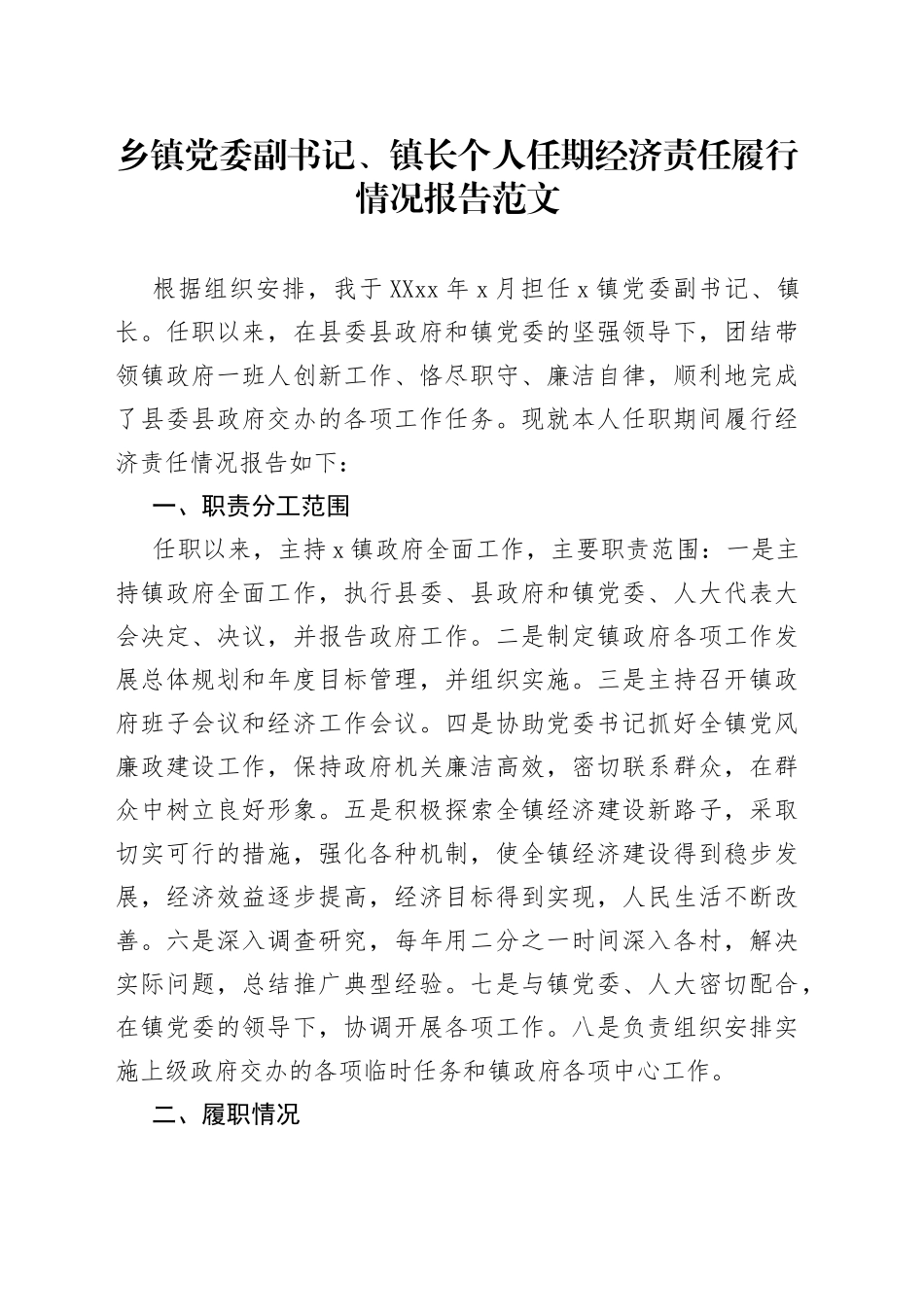 乡镇党委副书记、镇长个人任期经济责任履行情况报告范文

根据组织安排，我于XXxx年x月担任x镇党委副书记、镇长。任职以来，在县委县政府和镇党委的坚强领导下，团结带领镇政府一班人创新工作、恪尽职守、廉洁自律，顺利地完成了县委县政府交办的各项工作任务。现就本人任职期间履行经济责任情况报告如下：

一、职责分工范围

任职以来，主持x镇政府全面工作，主要职责范围：一是主持镇政府全面工作，执行县委、县政府和镇党委、人大代表大会决定、决议，并报告政府工作。二是制定镇政府各项工作发展总体规划和年度目标管理，并组织实施。三是主持召开镇政府班子会议和经济工作会议。四是协助党委书记抓好全镇党风廉政建设工作，保持政府机关廉洁高效，密切联系群众，在群众中树立良好形象。五是积极探索全镇经济建设新路子，采取切实可行的措施，强化各种机制，使全镇经济建设得到稳步发展，经济效益逐步提高，经济目标得到实现，人民生活不断改善。六是深入调查研究，每年用二分之一时间深入各村，解决实际问题，总结推广典型经验。七是与镇党委、人大密切配合，在镇党委的领导下，协调开展各项工作。八是负责组织安排实施上级政府交办的各项临时任务和镇政府各项中心工作。

二、履职情况